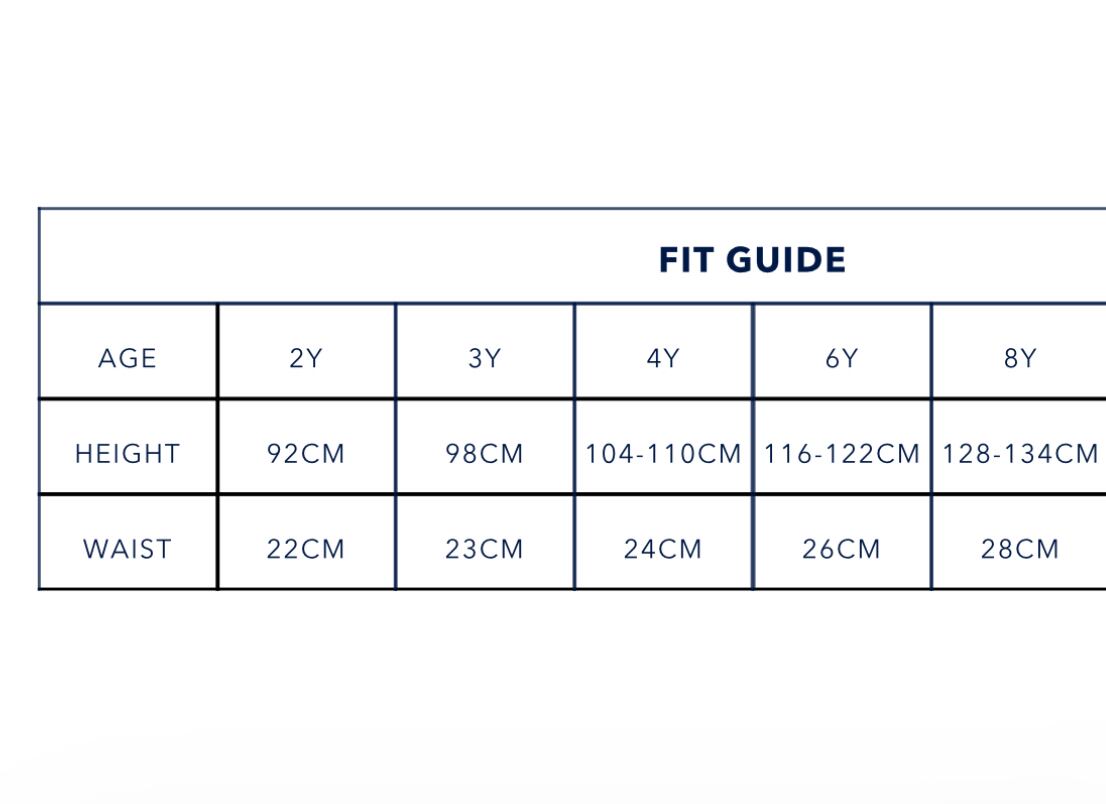 FIT GUIDE

| AGE | 2Y | 3Y | 4Y | 6Y | 8Y |
|---|---|---|---|---|---|
| HEIGHT | 92CM | 98CM | 104-110CM | 116-122CM | 128-134CM |
| WAIST | 22CM | 23CM | 24CM | 26CM | 28CM |